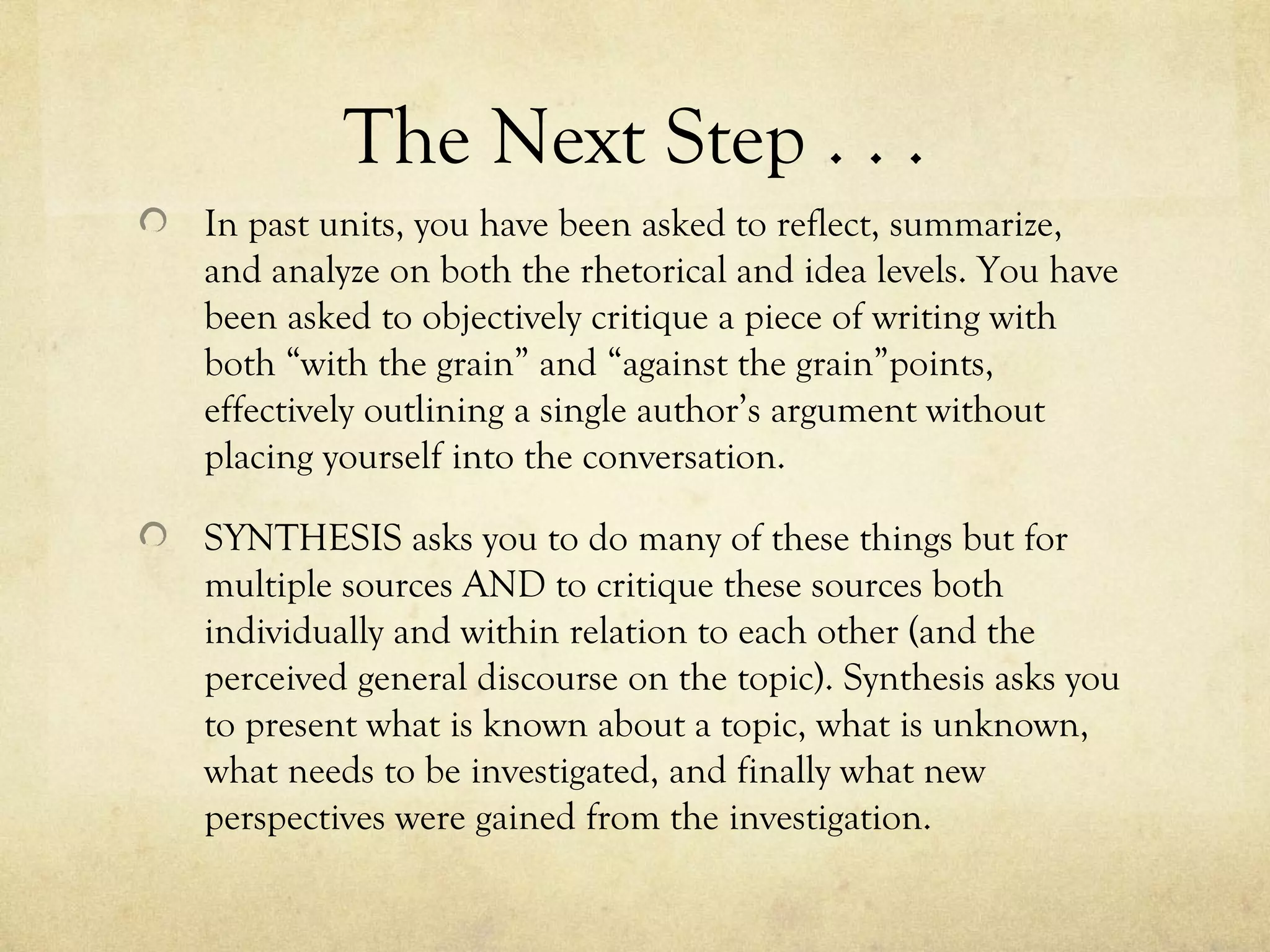 The Next Step . . .

In past units, you have been asked to reflect, summarize, and analyze on both the rhetorical and idea levels. You have been asked to objectively critique a piece of writing with both “with the grain” and “against the grain”points, effectively outlining a single author’s argument without placing yourself into the conversation.

SYNTHESIS asks you to do many of these things but for multiple sources AND to critique these sources both individually and within relation to each other (and the perceived general discourse on the topic). Synthesis asks you to present what is known about a topic, what is unknown, what needs to be investigated, and finally what new perspectives were gained from the investigation.